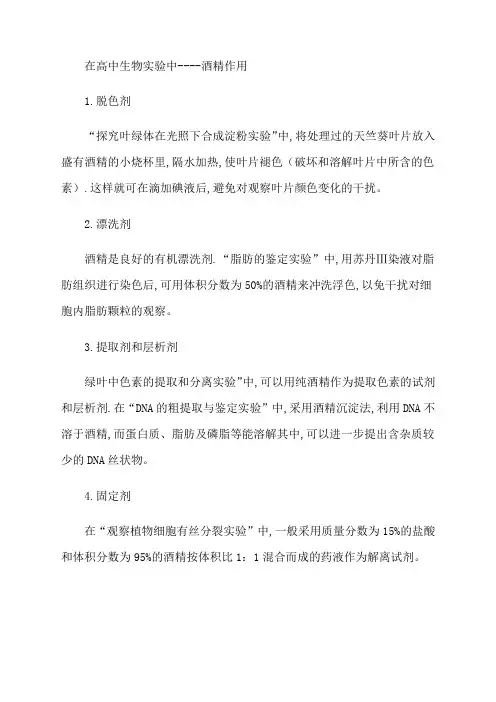 在高中生物实验中----酒精作用

1.脱色剂

“探究叶绿体在光照下合成淀粉实验”中,将处理过的天竺葵叶片放入盛有酒精的小烧杯里,隔水加热,使叶片褪色(破坏和溶解叶片中所含的色素).这样就可在滴加碘液后,避免对观察叶片颜色变化的干扰。

2.漂洗剂

酒精是良好的有机漂洗剂.“脂肪的鉴定实验”中,用苏丹Ⅲ染液对脂肪组织进行染色后,可用体积分数为50%的酒精来冲洗浮色,以免干扰对细胞内脂肪颗粒的观察。

3.提取剂和层析剂

绿叶中色素的提取和分离实验”中,可以用纯酒精作为提取色素的试剂和层析剂.在“DNA的粗提取与鉴定实验”中,采用酒精沉淀法,利用DNA不溶于酒精,而蛋白质、脂肪及磷脂等能溶解其中,可以进一步提出含杂质较少的DNA丝状物。

4.固定剂

在“观察植物细胞有丝分裂实验”中,一般采用质量分数为15%的盐酸和体积分数为95%的酒精按体积比1:1混合而成的药液作为解离试剂。